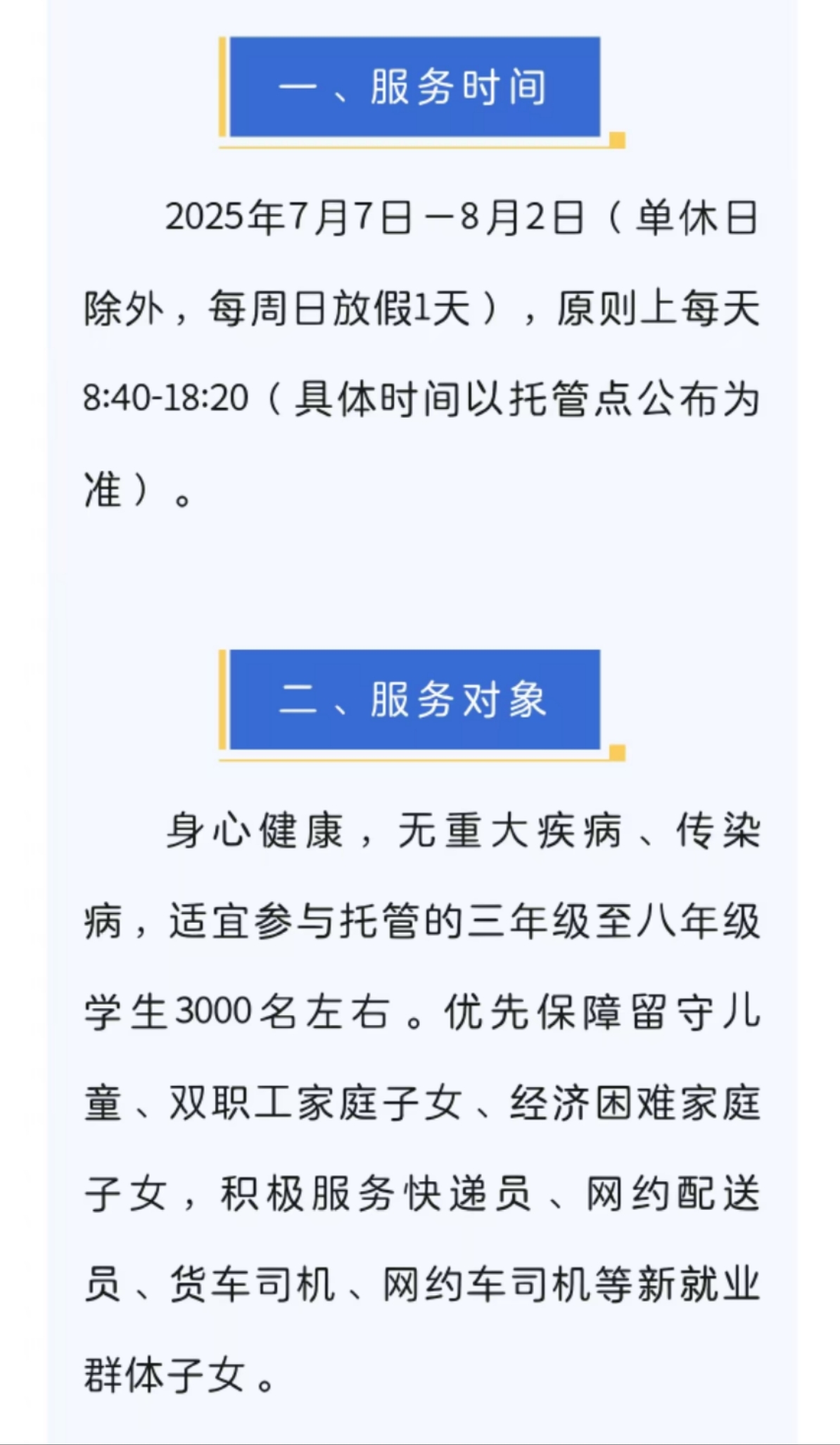 一、服务时间

2025年7月7日－8月2日（单休日除外，每周日放假1天），原则上每天8:40-18:20（具体时间以托管点公布为准）。

二、服务对象

身心健康，无重大疾病、传染病，适宜参与托管的三年级至八年级学生3000名左右。优先保障留守儿童、双职工家庭子女、经济困难家庭子女，积极服务快递员、网约配送员、货车司机、网约车司机等新就业群体子女。